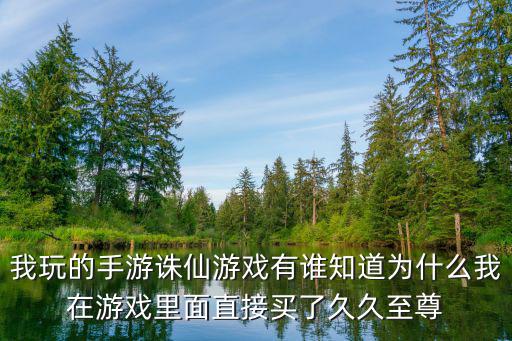 我玩的手游诛仙游戏有谁知道为什么我在游戏里面直接买了久久至尊